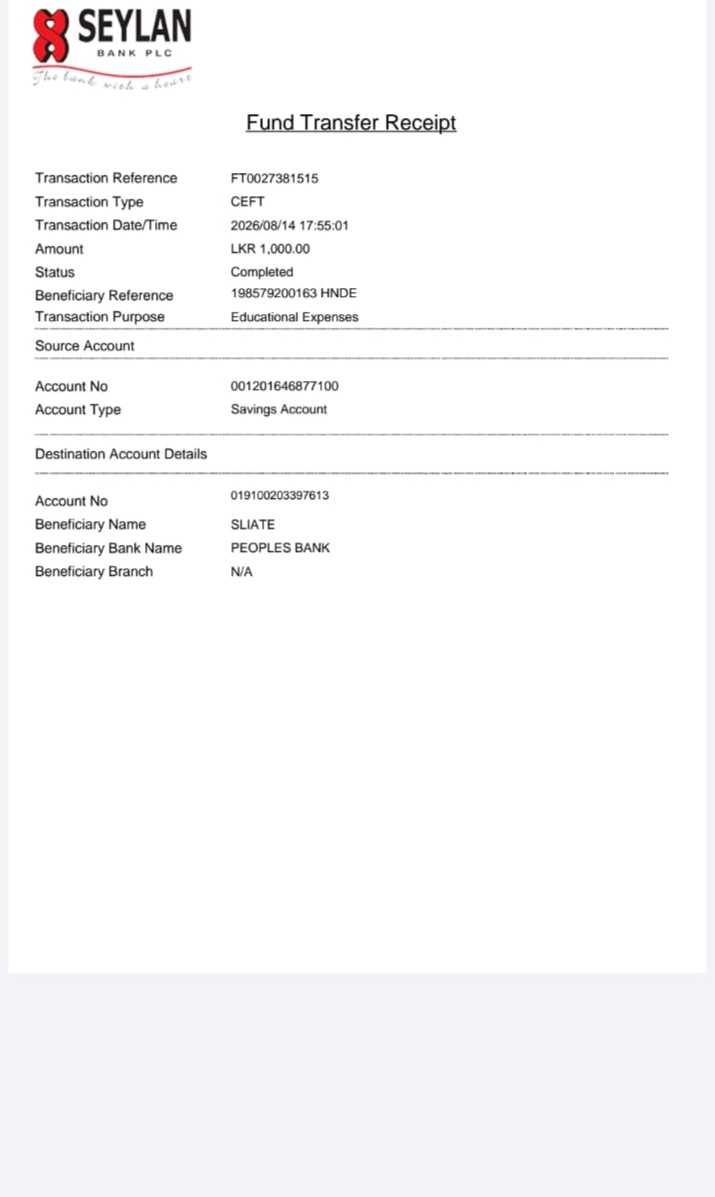 SEYLAN
BANK PLC
The bank with a heart

Fund Transfer Receipt

Transaction Reference FT0027381515
Transaction Type CEFT
Transaction Date/Time 2026/08/14 17:55:01
Amount LKR 1,000.00
Status Completed
Beneficiary Reference 198579200163 HNDE
Transaction Purpose Educational Expenses

Source Account

Account No 001201646877100
Account Type Savings Account

Destination Account Details

Account No 019100203397613
Beneficiary Name SLIATE
Beneficiary Bank Name PEOPLES BANK
Beneficiary Branch N/A